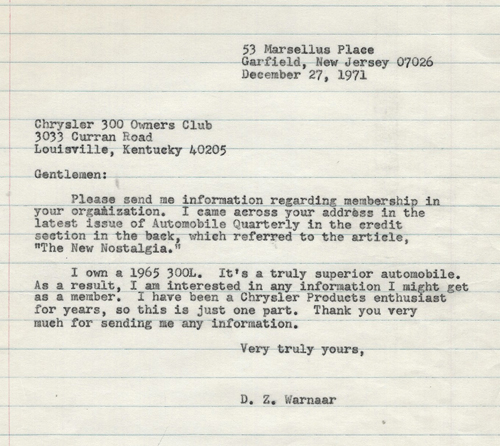 53 Marsellus Place
Garfield, New Jersey 07026
December 27, 1971

Chrysler 300 Owners Club
3033 Curran Road
Louisville, Kentucky 40205

Gentlemen:

Please send me information regarding membership in your organization. I came across your address in the latest issue of Automobile Quarterly in the credit section in the back, which referred to the article, "The New Nostalgia."

I own a 1965 300L. It's a truly superior automobile. As a result, I am interested in any information I might get as a member. I have been a Chrysler Products enthusiast for years, so this is just one part. Thank you very much for sending me any information.

Very truly yours,

D. Z. Warnaar